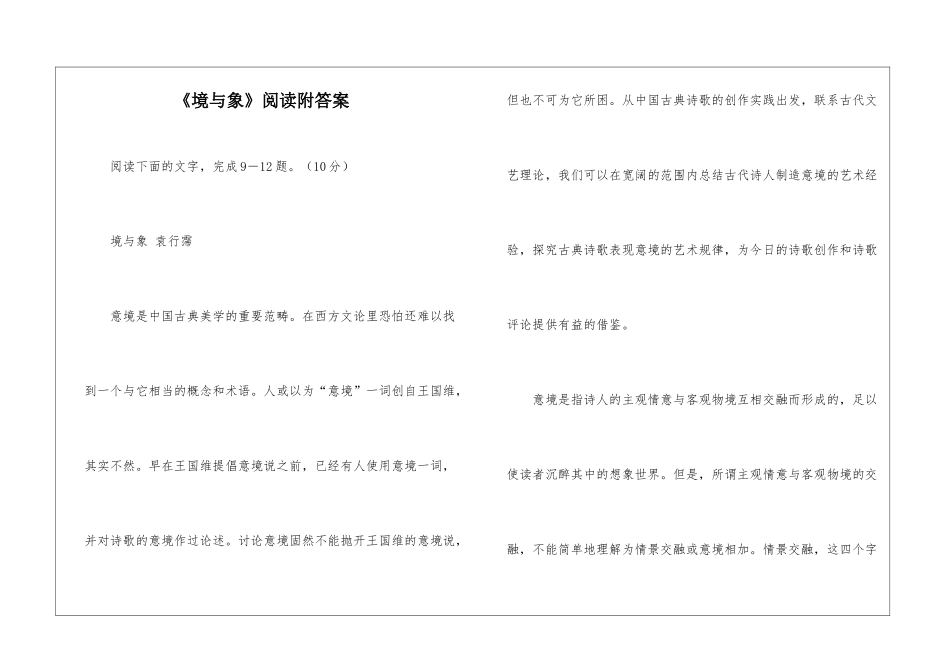 《境与象》阅读附答案

阅读下面的文字，完成9—12题。（10分）

境与象 袁行霈

意境是中国古典美学的重要范畴。在西方文论里恐怕还难以找到一个与它相当的概念和术语。人或以为“意境”一词创自王国维，其实不然。早在王国维提倡意境说之前，已经有人使用意境一词，并对诗歌的意境作过论述。讨论意境固然不能抛开王国维的意境说，但也不可为它所囿。从中国古典诗歌的创作实践出发，联系古代文艺理论，我们可以在宽阔的范围内总结古代诗人制造意境的艺术经验，探究古典诗歌表现意境的艺术规律，为今日的诗歌创作和诗歌评论提供有益的借鉴。

意境是指诗人的主观情意与客观物境互相交融而形成的，足以使读者沉醉其中的想象世界。但是，所谓主观情意与客观物境的交融，不能简单地理解为情景交融或意境相加。情景交融，这四个字